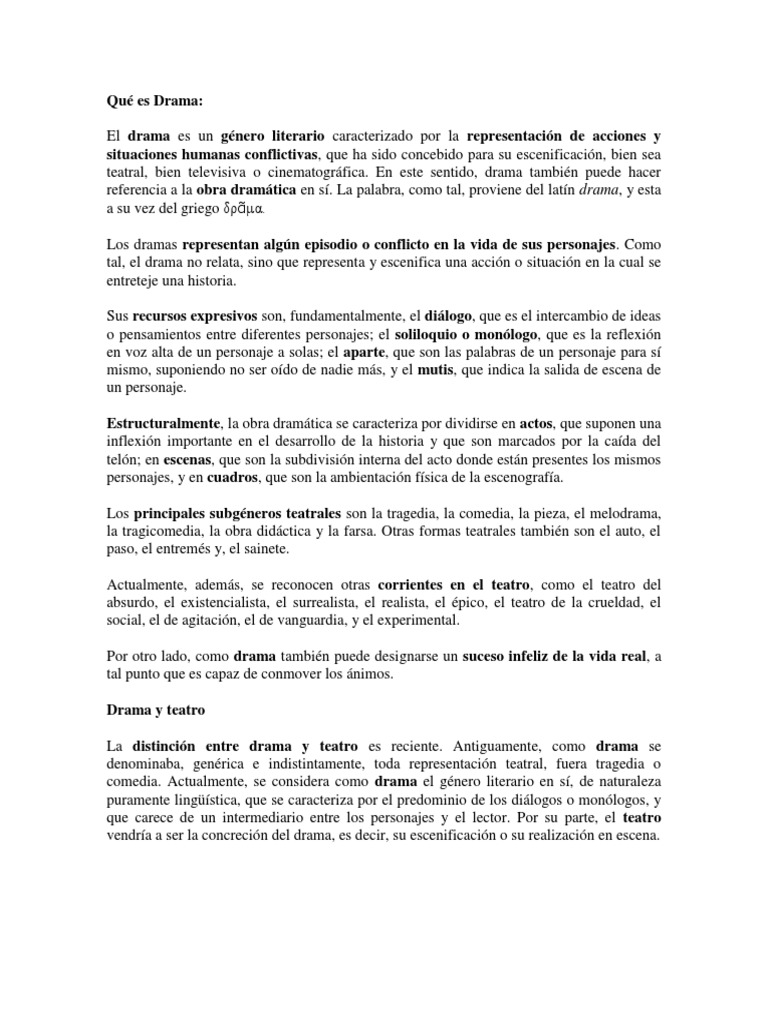 Qué es Drama:

El drama es un género literario caracterizado por la representación de acciones y situaciones humanas conflictivas, que ha sido concebido para su escenificación, bien sea teatral, bien televisiva o cinematográfica. En este sentido, drama también puede hacer referencia a la obra dramática en sí. La palabra, como tal, proviene del latín drama, y esta a su vez del griego δρᾶμα.

Los dramas representan algún episodio o conflicto en la vida de sus personajes. Como tal, el drama no relata, sino que representa y escenifica una acción o situación en la cual se entreteje una historia.

Sus recursos expresivos son, fundamentalmente, el diálogo, que es el intercambio de ideas o pensamientos entre diferentes personajes; el soliloquio o monólogo, que es la reflexión en voz alta de un personaje a solas; el aparte, que son las palabras de un personaje para sí mismo, suponiendo no ser oído de nadie más, y el mutis, que indica la salida de escena de un personaje.

Estructuralmente, la obra dramática se caracteriza por dividirse en actos, que suponen una inflexión importante en el desarrollo de la historia y que son marcados por la caída del telón; en escenas, que son la subdivisión interna del acto donde están presentes los mismos personajes, y en cuadros, que son la ambientación física de la escenografía.

Los principales subgéneros teatrales son la tragedia, la comedia, la pieza, el melodrama, la tragicomedia, la obra didáctica y la farsa. Otras formas teatrales también son el auto, el paso, el entremés y, el sainete.

Actualmente, además, se reconocen otras corrientes en el teatro, como el teatro del absurdo, el existencialista, el surrealista, el realista, el épico, el teatro de la crueldad, el social, el de agitación, el de vanguardia, y el experimental.

Por otro lado, como drama también puede designarse un suceso infeliz de la vida real, a tal punto que es capaz de conmover los ánimos.

Drama y teatro

La distinción entre drama y teatro es reciente. Antiguamente, como drama se denominaba, genérica e indistintamente, toda representación teatral, fuera tragedia o comedia. Actualmente, se considera como drama el género literario en sí, de naturaleza puramente lingüística, que se caracteriza por el predominio de los diálogos o monólogos, y que carece de un intermediario entre los personajes y el lector. Por su parte, el teatro vendría a ser la concreción del drama, es decir, su escenificación o su realización en escena.